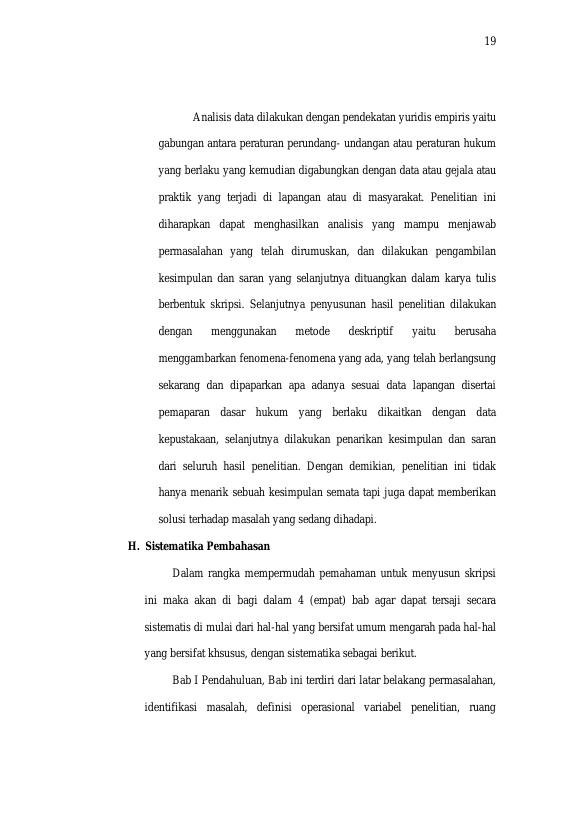 19

Analisis data dilakukan dengan pendekatan yuridis empiris yaitu gabungan antara peraturan perundang- undangan atau peraturan hukum yang berlaku yang kemudian digabungkan dengan data atau gejala atau praktik yang terjadi di lapangan atau di masyarakat. Penelitian ini diharapkan dapat menghasilkan analisis yang mampu menjawab permasalahan yang telah dirumuskan, dan dilakukan pengambilan kesimpulan dan saran yang selanjutnya dituangkan dalam karya tulis berbentuk skripsi. Selanjutnya penyusunan hasil penelitian dilakukan dengan menggunakan metode deskriptif yaitu berusaha menggambarkan fenomena-fenomena yang ada, yang telah berlangsung sekarang dan dipaparkan apa adanya sesuai data lapangan disertai pemaparan dasar hukum yang berlaku dikaitkan dengan data kepustakaan, selanjutnya dilakukan penarikan kesimpulan dan saran dari seluruh hasil penelitian. Dengan demikian, penelitian ini tidak hanya menarik sebuah kesimpulan semata tapi juga dapat memberikan solusi terhadap masalah yang sedang dihadapi.

H. Sistematika Pembahasan

Dalam rangka mempermudah pemahaman untuk menyusun skripsi ini maka akan di bagi dalam 4 (empat) bab agar dapat tersaji secara sistematis di mulai dari hal-hal yang bersifat umum mengarah pada hal-hal yang bersifat khsusus, dengan sistematika sebagai berikut.

Bab I Pendahuluan, Bab ini terdiri dari latar belakang permasalahan, identifikasi masalah, definisi operasional variabel penelitian, ruang